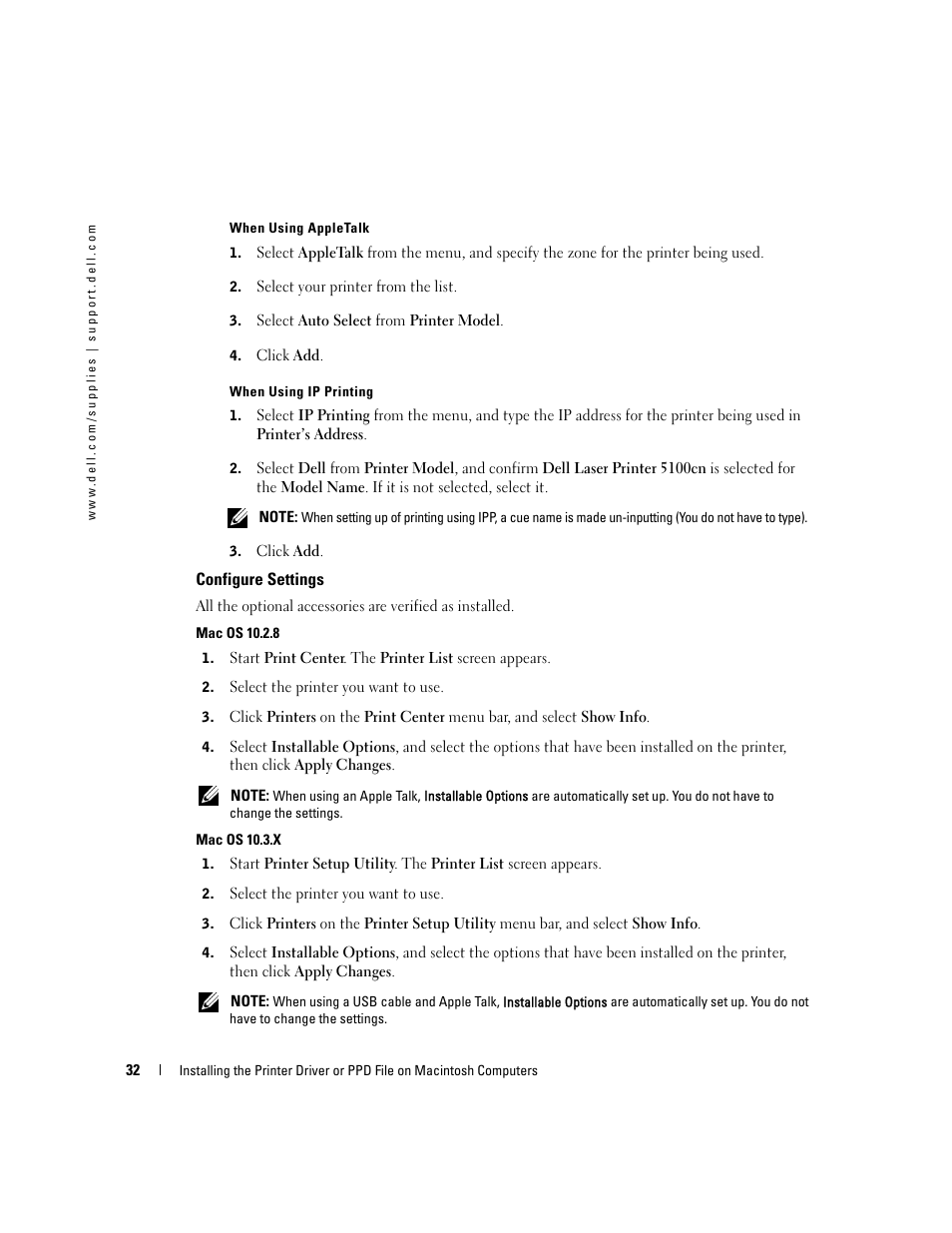 www.dell.com/supplies | support.dell.com

When Using AppleTalk

1. Select AppleTalk from the menu, and specify the zone for the printer being used.

2. Select your printer from the list.

3. Select Auto Select from Printer Model.

4. Click Add.

When Using IP Printing

1. Select IP Printing from the menu, and type the IP address for the printer being used in Printer's Address.

2. Select Dell from Printer Model, and confirm Dell Laser Printer 5100cn is selected for the Model Name. If it is not selected, select it.

NOTE: When setting up of printing using IPP, a cue name is made un-inputting (You do not have to type).

3. Click Add.

Configure Settings

All the optional accessories are verified as installed.

Mac OS 10.2.8

1. Start Print Center. The Printer List screen appears.

2. Select the printer you want to use.

3. Click Printers on the Print Center menu bar, and select Show Info.

4. Select Installable Options, and select the options that have been installed on the printer, then click Apply Changes.

NOTE: When using an Apple Talk, Installable Options are automatically set up. You do not have to change the settings.

Mac OS 10.3.X

1. Start Printer Setup Utility. The Printer List screen appears.

2. Select the printer you want to use.

3. Click Printers on the Printer Setup Utility menu bar, and select Show Info.

4. Select Installable Options, and select the options that have been installed on the printer, then click Apply Changes.

NOTE: When using a USB cable and Apple Talk, Installable Options are automatically set up. You do not have to change the settings.

32 | Installing the Printer Driver or PPD File on Macintosh Computers